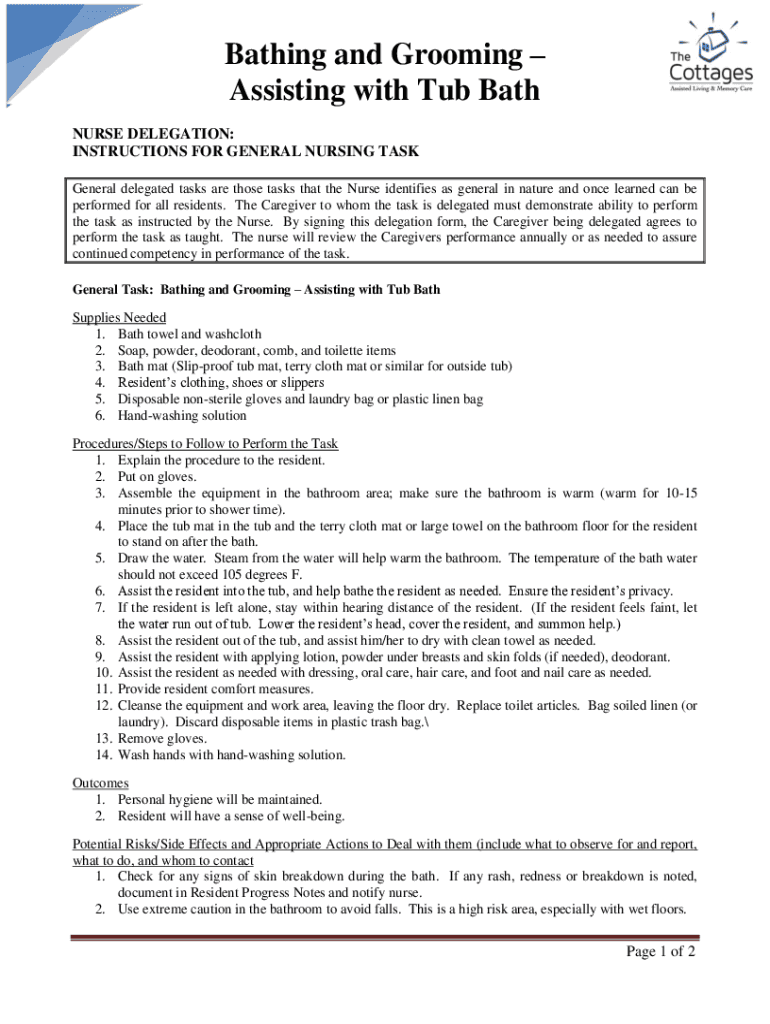 Bathing and Grooming – Assisting with Tub Bath

The Cottages
Assisted Living & Memory Care

NURSE DELEGATION:
INSTRUCTIONS FOR GENERAL NURSING TASK

General delegated tasks are those tasks that the Nurse identifies as general in nature and once learned can be performed for all residents. The Caregiver to whom the task is delegated must demonstrate ability to perform the task as instructed by the Nurse. By signing this delegation form, the Caregiver being delegated agrees to perform the task as taught. The nurse will review the Caregivers performance annually or as needed to assure continued competency in performance of the task.

General Task: Bathing and Grooming – Assisting with Tub Bath

Supplies Needed
1. Bath towel and washcloth
2. Soap, powder, deodorant, comb, and toilette items
3. Bath mat (Slip-proof tub mat, terry cloth mat or similar for outside tub)
4. Resident's clothing, shoes or slippers
5. Disposable non-sterile gloves and laundry bag or plastic linen bag
6. Hand-washing solution

Procedures/Steps to Follow to Perform the Task
1. Explain the procedure to the resident.
2. Put on gloves.
3. Assemble the equipment in the bathroom area; make sure the bathroom is warm (warm for 10-15 minutes prior to shower time).
4. Place the tub mat in the tub and the terry cloth mat or large towel on the bathroom floor for the resident to stand on after the bath.
5. Draw the water. Steam from the water will help warm the bathroom. The temperature of the bath water should not exceed 105 degrees F.
6. Assist the resident into the tub, and help bathe the resident as needed. Ensure the resident's privacy.
7. If the resident is left alone, stay within hearing distance of the resident. (If the resident feels faint, let the water run out of tub. Lower the resident's head, cover the resident, and summon help.)
8. Assist the resident out of the tub, and assist him/her to dry with clean towel as needed.
9. Assist the resident with applying lotion, powder under breasts and skin folds (if needed), deodorant.
10. Assist the resident as needed with dressing, oral care, hair care, and foot and nail care as needed.
11. Provide resident comfort measures.
12. Cleanse the equipment and work area, leaving the floor dry. Replace toilet articles. Bag soiled linen (or laundry). Discard disposable items in plastic trash bag.\
13. Remove gloves.
14. Wash hands with hand-washing solution.

Outcomes
1. Personal hygiene will be maintained.
2. Resident will have a sense of well-being.

Potential Risks/Side Effects and Appropriate Actions to Deal with them (include what to observe for and report, what to do, and whom to contact
1. Check for any signs of skin breakdown during the bath. If any rash, redness or breakdown is noted, document in Resident Progress Notes and notify nurse.
2. Use extreme caution in the bathroom to avoid falls. This is a high risk area, especially with wet floors.

Page 1 of 2